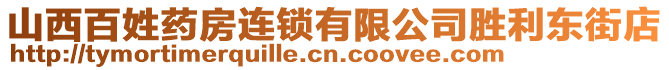 山西百姓药房连锁有限公司胜利东街店
http://tymortimerquille.cn.coovee.com